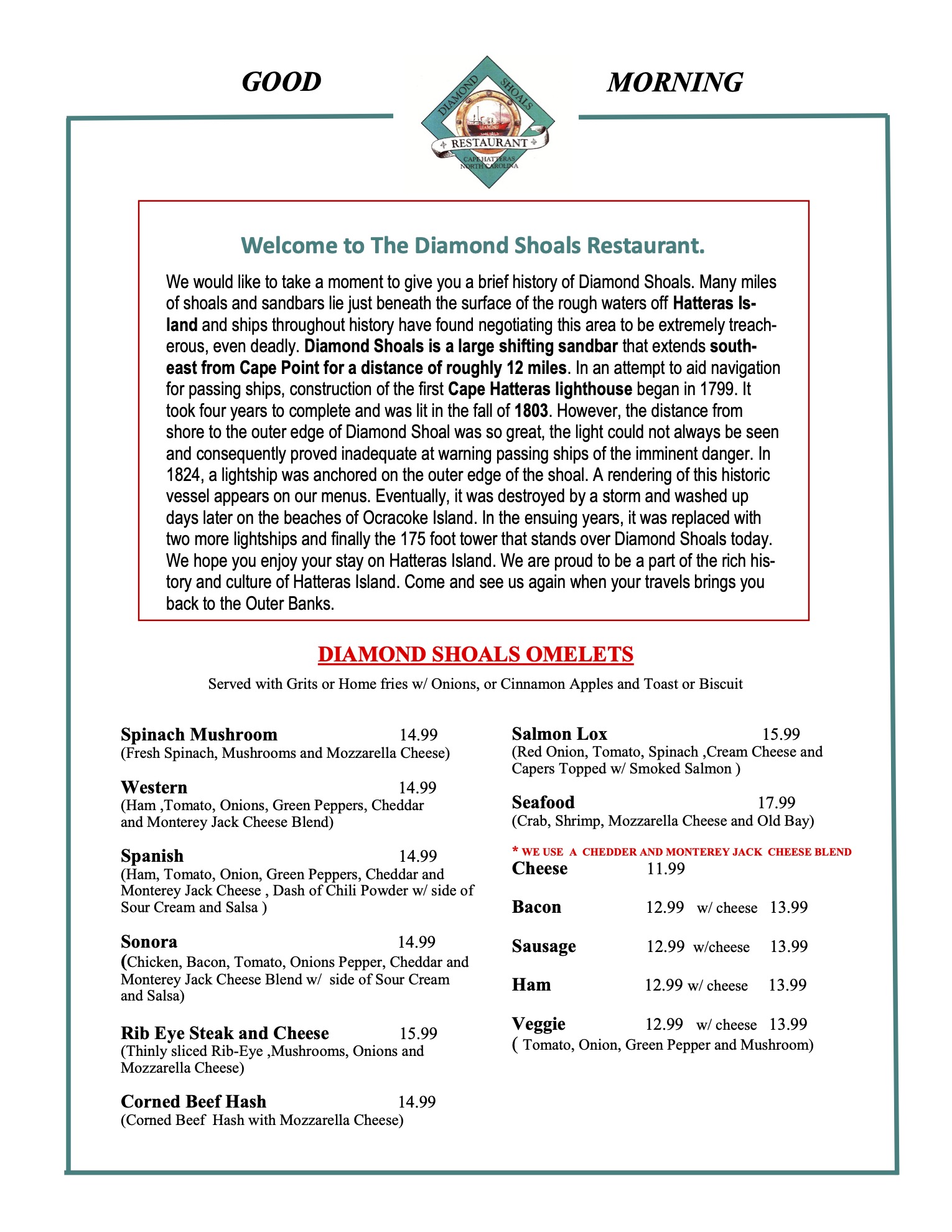 GOOD

DIAMOND SHOALS

RESTAURANT

CAPE HATTERAS NORTH CAROLINA

MORNING

Welcome to The Diamond Shoals Restaurant.

We would like to take a moment to give you a brief history of Diamond Shoals. Many miles of shoals and sandbars lie just beneath the surface of the rough waters off Hatteras Island and ships throughout history have found negotiating this area to be extremely treacherous, even deadly. Diamond Shoals is a large shifting sandbar that extends southeast from Cape Point for a distance of roughly 12 miles. In an attempt to aid navigation for passing ships, construction of the first Cape Hatteras lighthouse began in 1799. It took four years to complete and was lit in the fall of 1803. However, the distance from shore to the outer edge of Diamond Shoal was so great, the light could not always be seen and consequently proved inadequate at warning passing ships of the imminent danger. In 1824, a lightship was anchored on the outer edge of the shoal. A rendering of this historic vessel appears on our menus. Eventually, it was destroyed by a storm and washed up days later on the beaches of Ocracoke Island. In the ensuing years, it was replaced with two more lightships and finally the 175 foot tower that stands over Diamond Shoals today. We hope you enjoy your stay on Hatteras Island. We are proud to be a part of the rich history and culture of Hatteras Island. Come and see us again when your travels brings you back to the Outer Banks.

DIAMOND SHOALS OMELETS

Served with Grits or Home fries w/ Onions, or Cinnamon Apples and Toast or Biscuit

Spinach Mushroom 14.99
(Fresh Spinach, Mushrooms and Mozzarella Cheese)

Western 14.99
(Ham ,Tomato, Onions, Green Peppers, Cheddar and Monterey Jack Cheese Blend)

Spanish 14.99
(Ham, Tomato, Onion, Green Peppers, Cheddar and Monterey Jack Cheese , Dash of Chili Powder w/ side of Sour Cream and Salsa )

Sonora 14.99
(Chicken, Bacon, Tomato, Onions Pepper, Cheddar and Monterey Jack Cheese Blend w/ side of Sour Cream and Salsa)

Rib Eye Steak and Cheese 15.99
(Thinly sliced Rib-Eye ,Mushrooms, Onions and Mozzarella Cheese)

Corned Beef Hash 14.99
(Corned Beef Hash with Mozzarella Cheese)

Salmon Lox 15.99
(Red Onion, Tomato, Spinach ,Cream Cheese and Capers Topped w/ Smoked Salmon )

Seafood 17.99
(Crab, Shrimp, Mozzarella Cheese and Old Bay)

* WE USE A CHEDDER AND MONTEREY JACK CHEESE BLEND

Cheese 11.99

Bacon 12.99 w/ cheese 13.99

Sausage 12.99 w/cheese 13.99

Ham 12.99 w/ cheese 13.99

Veggie 12.99 w/ cheese 13.99
( Tomato, Onion, Green Pepper and Mushroom)